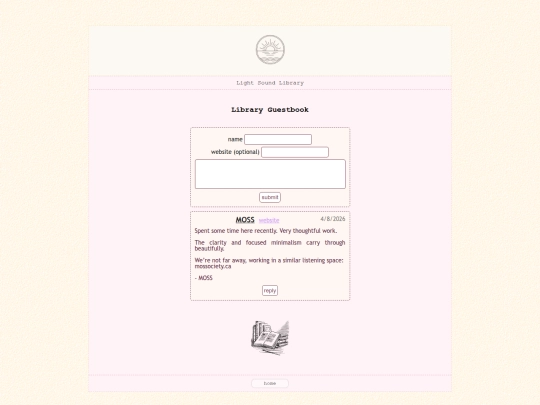 Light Sound Library

Library Guestbook

name

website (optional)

submit

MOSS website 4/8/2026

Spent some time here recently. Very thoughtful work.

The clarity and focused minimalism carry through beautifully.

We're not far away, working in a similar listening space: mossociety.ca

- MOSS

reply

home